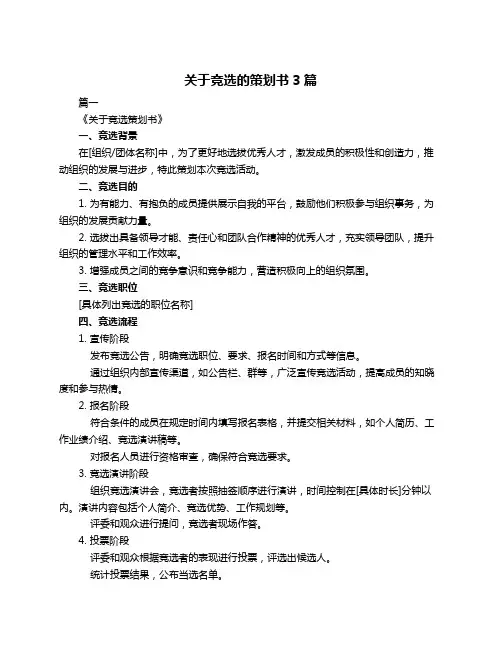 关于竞选的策划书 3 篇

篇一

《关于竞选策划书》

一、竞选背景

在[组织/团体名称]中，为了更好地选拔优秀人才，激发成员的积极性和创造力，推动组织的发展与进步，特此策划本次竞选活动。

二、竞选目的

1. 为有能力、有抱负的成员提供展示自我的平台，鼓励他们积极参与组织事务，为组织的发展贡献力量。

2. 选拔出具备领导才能、责任心和团队合作精神的优秀人才，充实领导团队，提升组织的管理水平和工作效率。

3. 增强成员之间的竞争意识和竞争能力，营造积极向上的组织氛围。

三、竞选职位

[具体列出竞选的职位名称]

四、竞选流程

1. 宣传阶段

发布竞选公告，明确竞选职位、要求、报名时间和方式等信息。

通过组织内部宣传渠道，如公告栏、群等，广泛宣传竞选活动，提高成员的知晓度和参与热情。

2. 报名阶段

符合条件的成员在规定时间内填写报名表格，并提交相关材料，如个人简历、工作业绩介绍、竞选演讲稿等。

对报名人员进行资格审查，确保符合竞选要求。

3. 竞选演讲阶段

组织竞选演讲会，竞选者按照抽签顺序进行演讲，时间控制在[具体时长]分钟以内。演讲内容包括个人简介、竞选优势、工作规划等。

评委和观众进行提问，竞选者现场作答。

4. 投票阶段

评委和观众根据竞选者的表现进行投票，评选出候选人。

统计投票结果，公布当选名单。